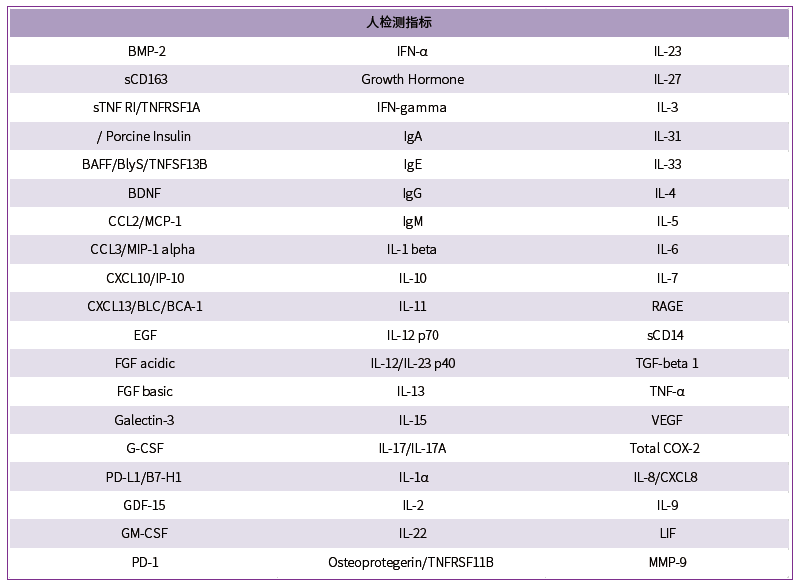 | 人检测指标 | | |
|---|---|---|
| BMP-2 | IFN-α | IL-23 |
| sCD163 | Growth Hormone | IL-27 |
| sTNF RI/TNFRSF1A | IFN-gamma | IL-3 |
| / Porcine Insulin | IgA | IL-31 |
| BAFF/BlyS/TNFSF13B | IgE | IL-33 |
| BDNF | IgG | IL-4 |
| CCL2/MCP-1 | IgM | IL-5 |
| CCL3/MIP-1 alpha | IL-1 beta | IL-6 |
| CXCL10/IP-10 | IL-10 | IL-7 |
| CXCL13/BLC/BCA-1 | IL-11 | RAGE |
| EGF | IL-12 p70 | sCD14 |
| FGF acidic | IL-12/IL-23 p40 | TGF-beta 1 |
| FGF basic | IL-13 | TNF-α |
| Galectin-3 | IL-15 | VEGF |
| G-CSF | IL-17/IL-17A | Total COX-2 |
| PD-L1/B7-H1 | IL-1α | IL-8/CXCL8 |
| GDF-15 | IL-2 | IL-9 |
| GM-CSF | IL-22 | LIF |
| PD-1 | Osteoprotegerin/TNFRSF11B | MMP-9 |